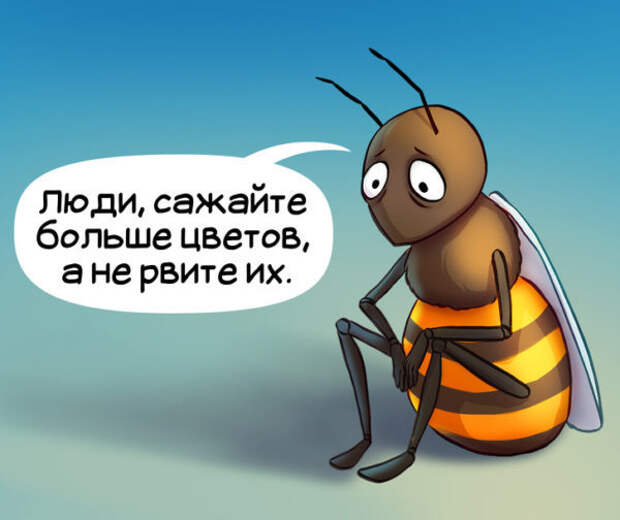 Люди, сажайте больше цветов, а не рвите их.